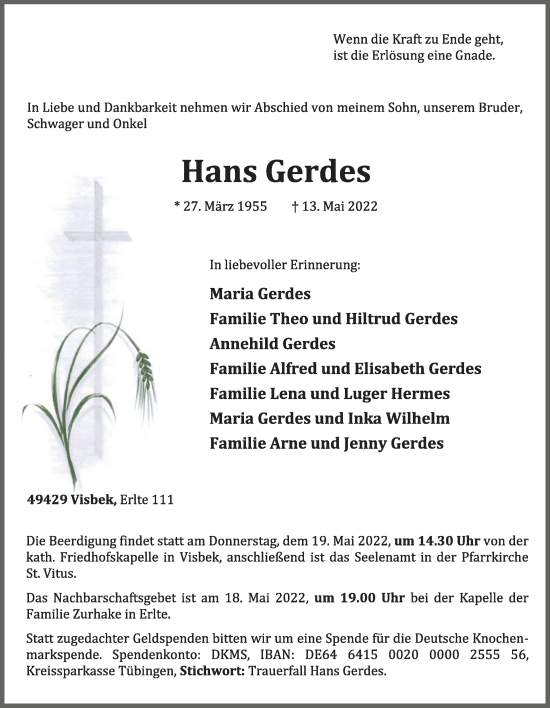 Wenn die Kraft zu Ende geht,
ist die Erlösung eine Gnade.

In Liebe und Dankbarkeit nehmen wir Abschied von meinem Sohn, unserem Bruder, Schwager und Onkel

Hans Gerdes

* 27. März 1955 † 13. Mai 2022

In liebevoller Erinnerung:

Maria Gerdes
Familie Theo und Hiltrud Gerdes
Annehild Gerdes
Familie Alfred und Elisabeth Gerdes
Familie Lena und Luger Hermes
Maria Gerdes und Inka Wilhelm
Familie Arne und Jenny Gerdes

49429 Visbek, Erlte 111

Die Beerdigung findet statt am Donnerstag, dem 19. Mai 2022, um 14.30 Uhr von der kath. Friedhofskapelle in Visbek, anschließend ist das Seelenamt in der Pfarrkirche St. Vitus.

Das Nachbarschaftsgebet ist am 18. Mai 2022, um 19.00 Uhr bei der Kapelle der Familie Zurhake in Erlte.

Statt zugedachter Geldspenden bitten wir um eine Spende für die Deutsche Knochenmarkspende. Spendenkonto: DKMS, IBAN: DE64 6415 0020 0000 2555 56, Kreissparkasse Tübingen, Stichwort: Trauerfall Hans Gerdes.